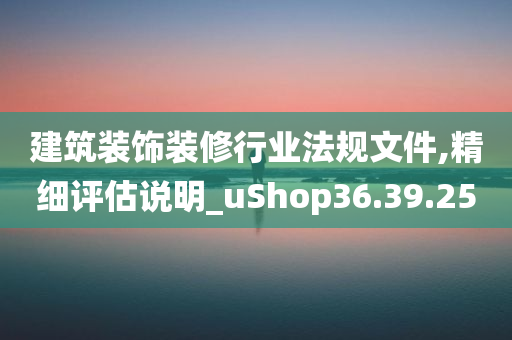 建筑装饰装修行业法规文件,精细评估说明_uShop36.39.25